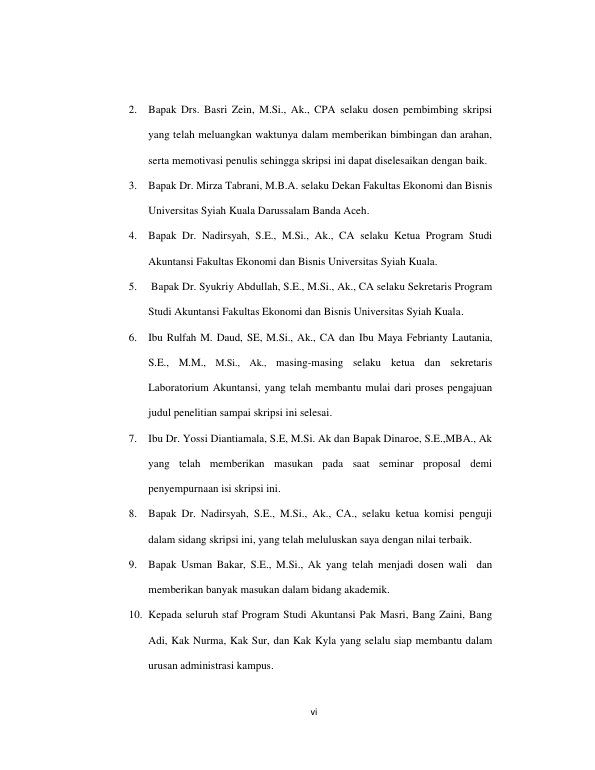 2. Bapak Drs. Basri Zein, M.Si., Ak., CPA selaku dosen pembimbing skripsi yang telah meluangkan waktunya dalam memberikan bimbingan dan arahan, serta memotivasi penulis sehingga skripsi ini dapat diselesaikan dengan baik.

3. Bapak Dr. Mirza Tabrani, M.B.A. selaku Dekan Fakultas Ekonomi dan Bisnis Universitas Syiah Kuala Darussalam Banda Aceh.

4. Bapak Dr. Nadirsyah, S.E., M.Si., Ak., CA selaku Ketua Program Studi Akuntansi Fakultas Ekonomi dan Bisnis Universitas Syiah Kuala.

5. Bapak Dr. Syukriy Abdullah, S.E., M.Si., Ak., CA selaku Sekretaris Program Studi Akuntansi Fakultas Ekonomi dan Bisnis Universitas Syiah Kuala.

6. Ibu Rulfah M. Daud, SE, M.Si., Ak., CA dan Ibu Maya Febrianty Lautania, S.E., M.M., M.Si., Ak., masing-masing selaku ketua dan sekretaris Laboratorium Akuntansi, yang telah membantu mulai dari proses pengajuan judul penelitian sampai skripsi ini selesai.

7. Ibu Dr. Yossi Diantiamala, S.E, M.Si. Ak dan Bapak Dinaroe, S.E.,MBA., Ak yang telah memberikan masukan pada saat seminar proposal demi penyempurnaan isi skripsi ini.

8. Bapak Dr. Nadirsyah, S.E., M.Si., Ak., CA., selaku ketua komisi penguji dalam sidang skripsi ini, yang telah meluluskan saya dengan nilai terbaik.

9. Bapak Usman Bakar, S.E., M.Si., Ak yang telah menjadi dosen wali dan memberikan banyak masukan dalam bidang akademik.

10. Kepada seluruh staf Program Studi Akuntansi Pak Masri, Bang Zaini, Bang Adi, Kak Nurma, Kak Sur, dan Kak Kyla yang selalu siap membantu dalam urusan administrasi kampus.

vi